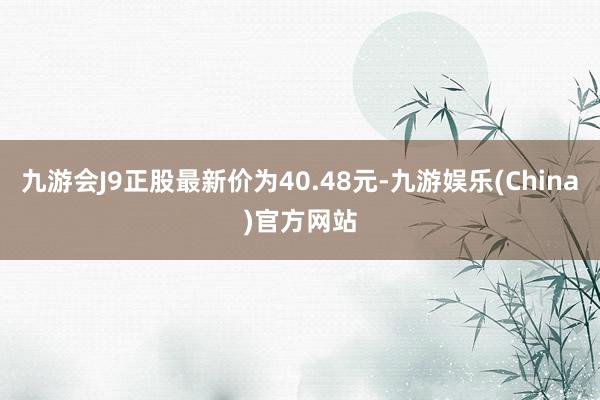 九游会J9正股最新价为40.48元-九游娱乐(China)官方网站